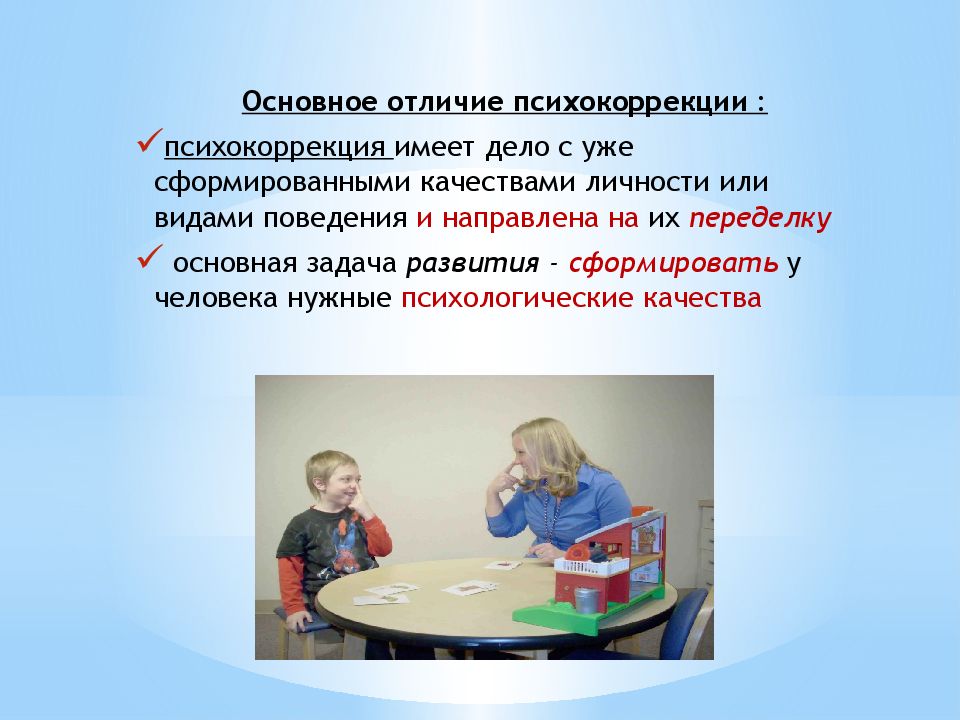 Основное отличие психокоррекции :

✓психокоррекция имеет дело с уже сформированными качествами личности или видами поведения и направлена на их переделку

✓ основная задача развития - сформировать у человека нужные психологические качества